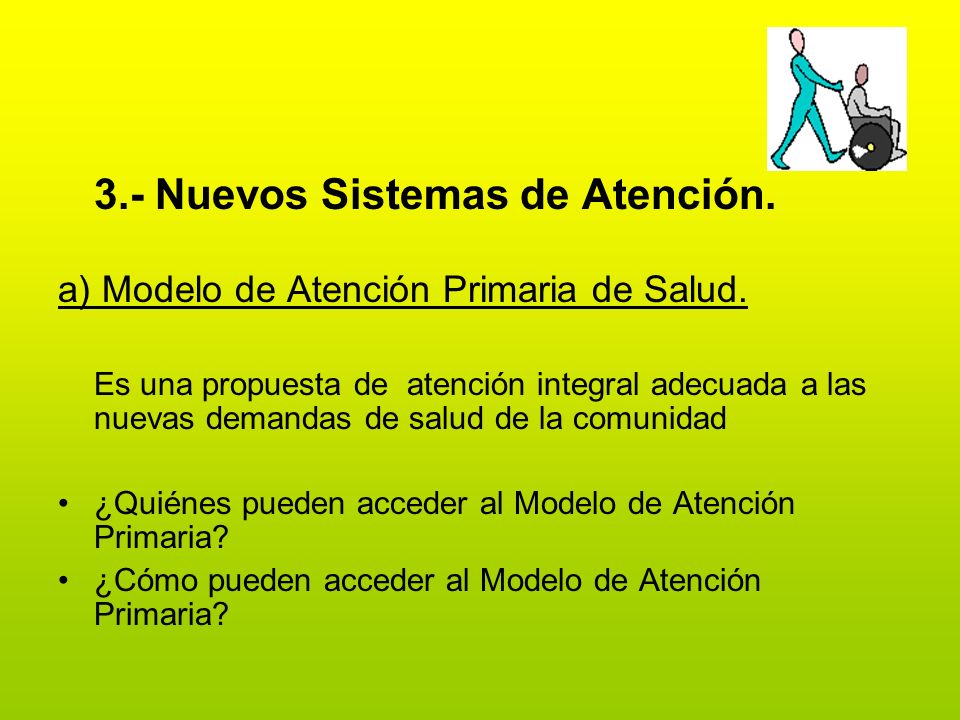 3.- Nuevos Sistemas de Atención.

a) Modelo de Atención Primaria de Salud.

Es una propuesta de atención integral adecuada a las nuevas demandas de salud de la comunidad

• ¿Quiénes pueden acceder al Modelo de Atención Primaria?
• ¿Cómo pueden acceder al Modelo de Atención Primaria?